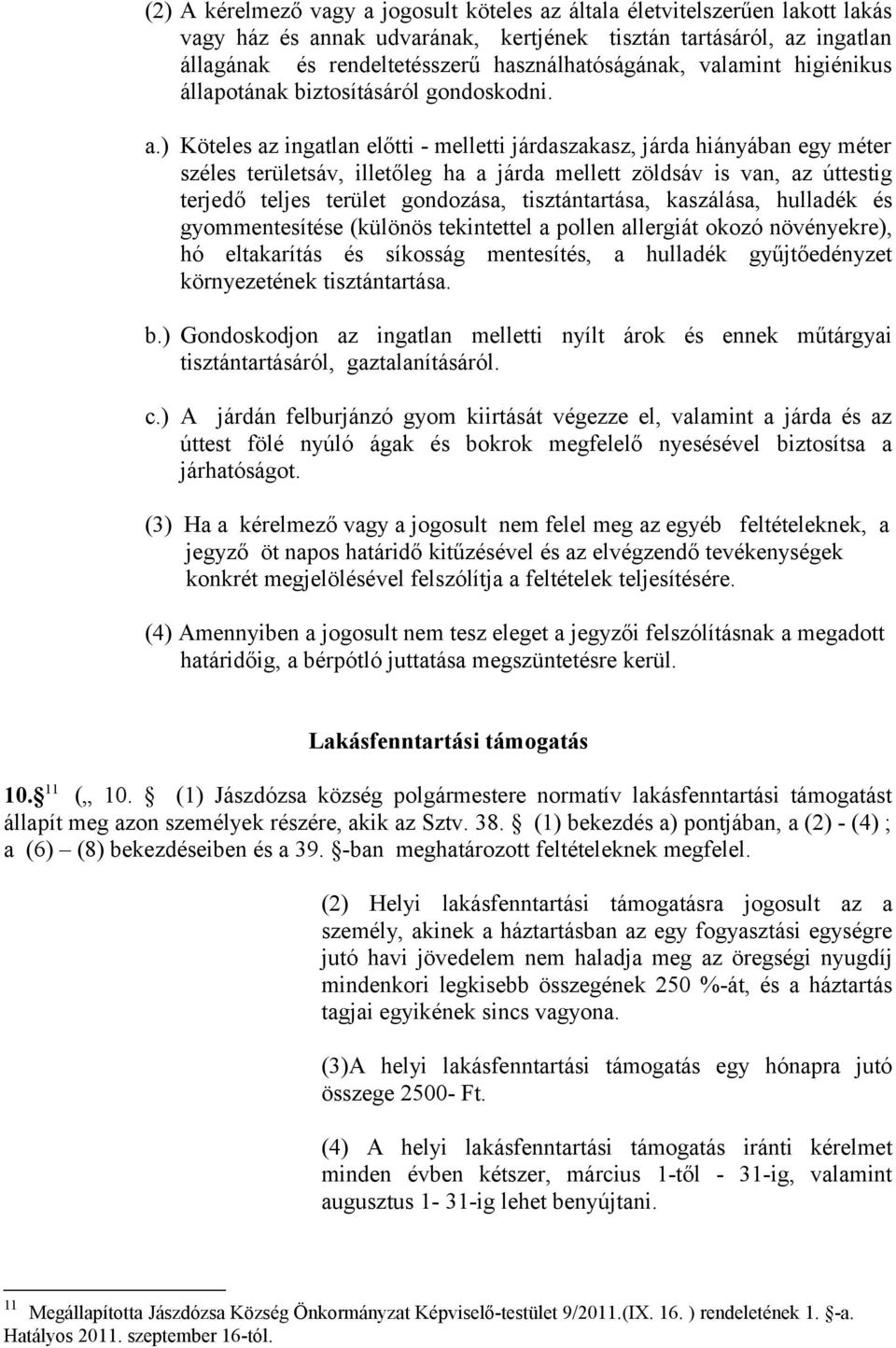 (2) A kérelmező vagy a jogosult köteles az általa életvitelszerűen lakott lakás vagy ház és annak udvarának, kertjének tisztán tartásáról, az ingatlan állagának és rendeltetésszerű használhatóságának, valamint higiénikus állapotának biztosításáról gondoskodni.

a.) Köteles az ingatlan előtti - melletti járdaszakasz, járda hiányában egy méter széles területsáv, illetőleg ha a járda mellett zöldsáv is van, az úttestig terjedő teljes terület gondozása, tisztántartása, kaszálása, hulladék és gyommentesítése (különös tekintettel a pollen allergiát okozó növényekre), hó eltakarítás és síkosság mentesítés, a hulladék gyűjtőedényzet környezetének tisztántartása.

b.) Gondoskodjon az ingatlan melletti nyílt árok és ennek műtárgyai tisztántartásáról, gaztalanításáról.

c.) A járdán felburjánzó gyom kiirtását végezze el, valamint a járda és az úttest fölé nyúló ágak és bokrok megfelelő nyesésével biztosítsa a járhatóságot.

(3) Ha a kérelmező vagy a jogosult nem felel meg az egyéb feltételeknek, a jegyző öt napos határidő kitűzésével és az elvégzendő tevékenységek konkrét megjelölésével felszólítja a feltételek teljesítésére.

(4) Amennyiben a jogosult nem tesz eleget a jegyzői felszólításnak a megadott határidőig, a bérpótló juttatása megszüntetésre kerül.

Lakásfenntartási támogatás

10. $^{11}$ („ 10. (1) Jászdózsa község polgármestere normatív lakásfenntartási támogatást állapít meg azon személyek részére, akik az Sztv. 38. (1) bekezdés a) pontjában, a (2) - (4) ; a (6) – (8) bekezdéseiben és a 39. -ban meghatározott feltételeknek megfelel.

(2) Helyi lakásfenntartási támogatásra jogosult az a személy, akinek a háztartásban az egy fogyasztási egységre jutó havi jövedelem nem haladja meg az öregségi nyugdíj mindenkori legkisebb összegének 250 %-át, és a háztartás tagjai egyikének sincs vagyona.

(3)A helyi lakásfenntartási támogatás egy hónapra jutó összege 2500- Ft.

(4) A helyi lakásfenntartási támogatás iránti kérelmet minden évben kétszer, március 1-től - 31-ig, valamint augusztus 1- 31-ig lehet benyújtani.

$^{11}$ Megállapította Jászdózsa Község Önkormányzat Képviselő-testület 9/2011.(IX. 16. ) rendeletének 1. -a. Hatályos 2011. szeptember 16-tól.